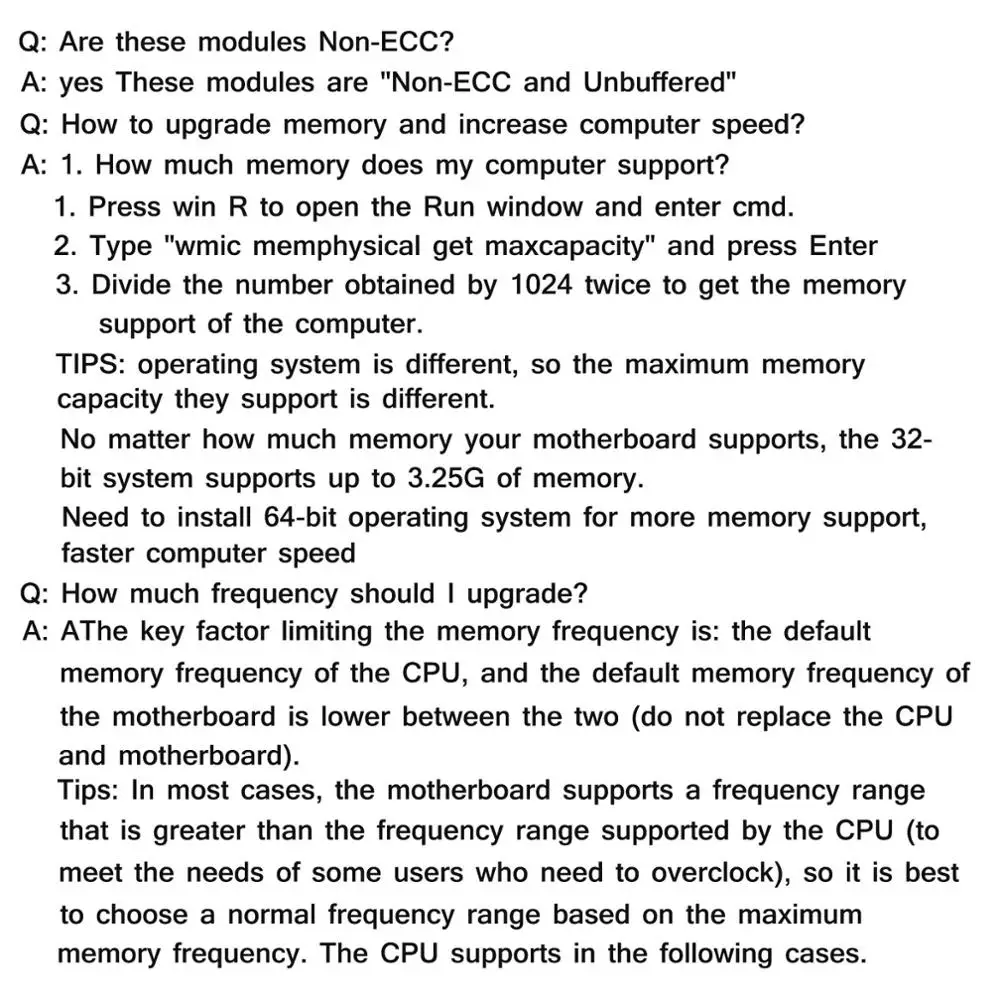 Q: Are these modules Non-ECC?
A: yes These modules are "Non-ECC and Unbuffered"
Q: How to upgrade memory and increase computer speed?
A: 1. How much memory does my computer support?
1. Press win R to open the Run window and enter cmd.
2. Type "wmic memphysical get maxcapacity" and press Enter
3. Divide the number obtained by 1024 twice to get the memory support of the computer.
TIPS: operating system is different, so the maximum memory capacity they support is different.
No matter how much memory your motherboard supports, the 32-bit system supports up to 3.25G of memory.
Need to install 64-bit operating system for more memory support, faster computer speed
Q: How much frequency should I upgrade?
A: AThe key factor limiting the memory frequency is: the default memory frequency of the CPU, and the default memory frequency of the motherboard is lower between the two (do not replace the CPU and motherboard).
Tips: In most cases, the motherboard supports a frequency range that is greater than the frequency range supported by the CPU (to meet the needs of some users who need to overclock), so it is best to choose a normal frequency range based on the maximum memory frequency. The CPU supports in the following cases.